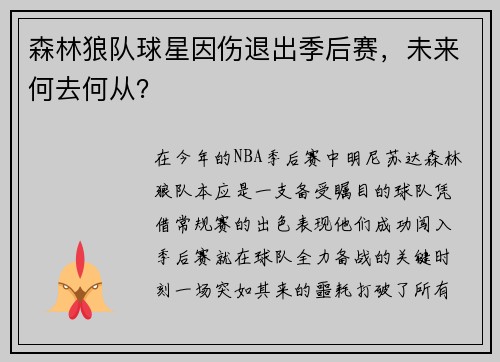 森林狼队球星因伤退出季后赛，未来何去何从？

在今年的NBA季后赛中明尼苏达森林狼队本应是一支备受瞩目的球队凭借常规赛的出色表现他们成功闯入季后赛就在球队全力备战的关键时刻一场突如其来的噩耗打破了所有